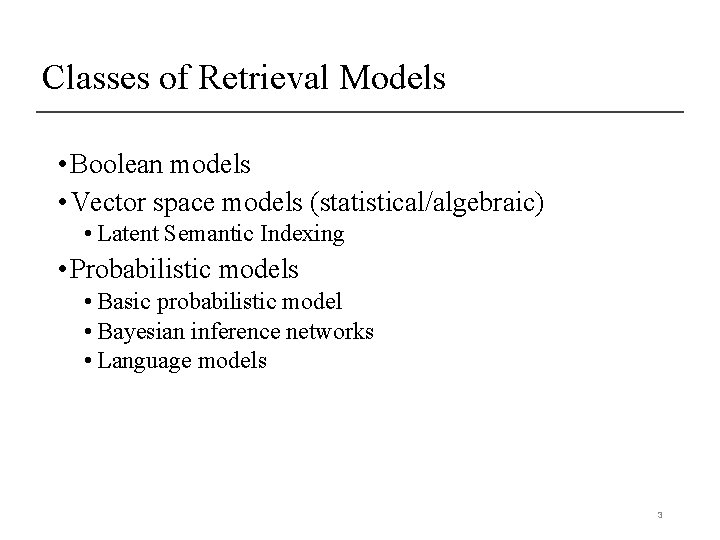 Classes of Retrieval Models

• Boolean models
• Vector space models (statistical/algebraic)
  • Latent Semantic Indexing
• Probabilistic models
  • Basic probabilistic model
  • Bayesian inference networks
  • Language models

3